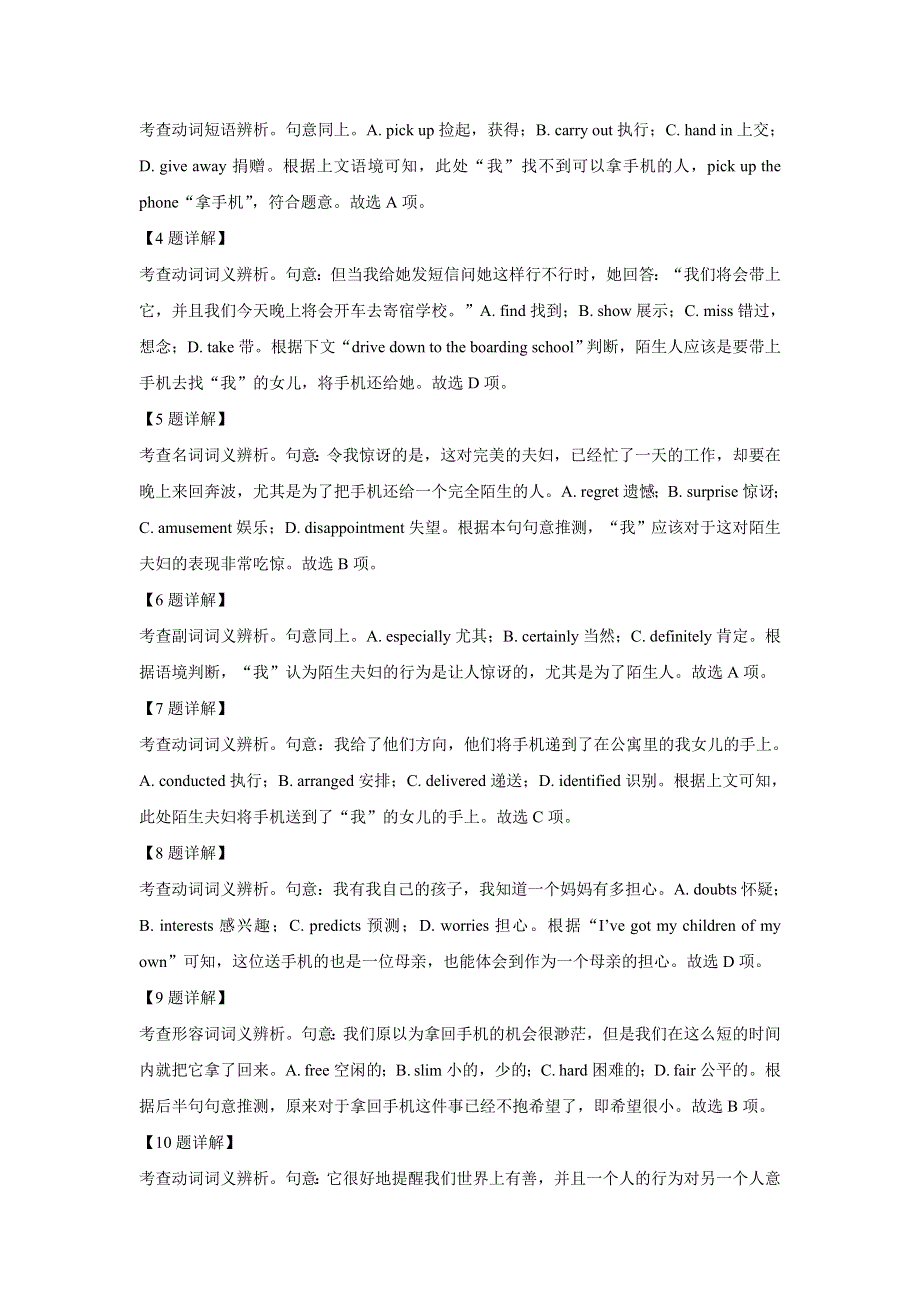 考查动词短语辨析。句意同上。A. pick up 捡起，获得；B. carry out 执行；C. hand in 上交；D. give away 捐赠。根据上文语境可知，此处“我”找不到可以拿手机的人，pick up the phone“拿手机”，符合题意。故选 A 项。

【4 题详解】

考查动词词义辨析。句意：但当我给她发短信问她这样行不行时，她回答：“我们将会带上它，并且我们今天晚上将会开车去寄宿学校。”A. find 找到；B. show 展示；C. miss 错过，想念；D. take 带。根据下文“drive down to the boarding school”判断，陌生人应该是要带上手机去找“我”的女儿，将手机还给她。故选 D 项。

【5 题详解】

考查名词词义辨析。句意：令我惊讶的是，这对完美的夫妇，已经忙了一天的工作，却要在晚上来回奔波，尤其是为了把手机还给一个完全陌生的人。A. regret 遗憾；B. surprise 惊讶；C. amusement 娱乐；D. disappointment 失望。根据本句句意推测，“我”应该对于这对陌生夫妇的表现非常吃惊。故选 B 项。

【6 题详解】

考查副词词义辨析。句意同上。A. especially 尤其；B. certainly 当然；C. definitely 肯定。根据语境判断，“我”认为陌生夫妇的行为是让人惊讶的，尤其是为了陌生人。故选 A 项。

【7 题详解】

考查动词词义辨析。句意：我给了他们方向，他们将手机递到了在公寓里的我女儿的手上。A. conducted 执行；B. arranged 安排；C. delivered 递送；D. identified 识别。根据上文可知，此处陌生夫妇将手机送到了“我”的女儿的手上。故选 C 项。

【8 题详解】

考查动词词义辨析。句意：我有我自己的孩子，我知道一个妈妈有多担心。A. doubts 怀疑；B. interests 感兴趣；C. predicts 预测；D. worries 担心。根据“I’ve got my children of my own”可知，这位送手机的也是一位母亲，也能体会到作为一个母亲的担心。故选 D 项。

【9 题详解】

考查形容词词义辨析。句意：我们原以为拿回手机的机会很渺茫，但是我们在这么短的时间内就把它拿了回来。A. free 空闲的；B. slim 小的，少的；C. hard 困难的；D. fair 公平的。根据后半句句意推测，原来对于拿回手机这件事已经不抱希望了，即希望很小。故选 B 项。

【10 题详解】

考查动词词义辨析。句意：它很好地提醒我们世界上有善，并且一个人的行为对另一个人意